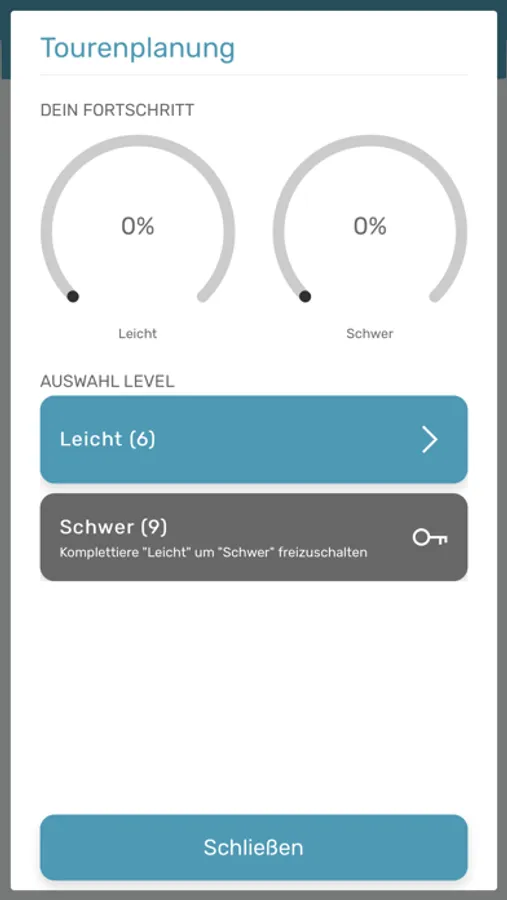 Tourenplanung

DEIN FORTSCHRITT

0%

Leicht

0%

Schwer

AUSWAHL LEVEL

Leicht (6)

Schwer (9)
Komplettiere "Leicht" um "Schwer" freizuschalten

Schließen